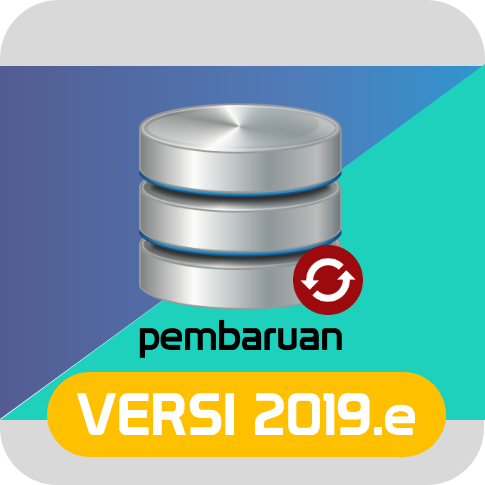 pembaruan

VERSI 2019.e